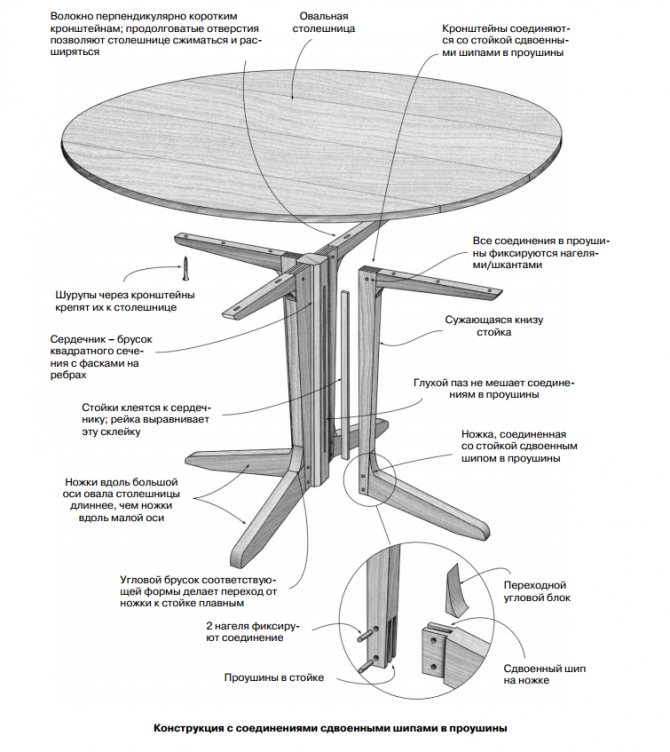 Волокно перпендикулярно коротким кронштейнам; продолговатые отверстия позволяют столешнице сжиматься и расширяться

Овальная столешница

Кронштейны соединяются со стойкой сдвоенными шипами в проушины

Все соединения в проушины фиксируются нагелями/шкантами

Шурупы через кронштейны крепят их к столешнице

Сужающаяся книзу стойка

Сердечник – брусок квадратного сечения с фасками на ребрах

Глухой паз не мешает соединениям в проушины

Стойки клеятся к сердечнику; рейка выравнивает эту склейку

Ножка, соединенная со стойкой сдвоенным шипом в проушины

Ножки вдоль большой оси овала столешницы длиннее, чем ножки вдоль малой оси

Угловой брусок соответствующей формы делает переход от ножки к стойке плавным

Переходной угловой блок

2 нагеля фиксируют соединение

Сдвоенный шип на ножке

Проушины в стойке

Конструкция с соединениями сдвоенными шипами в проушины